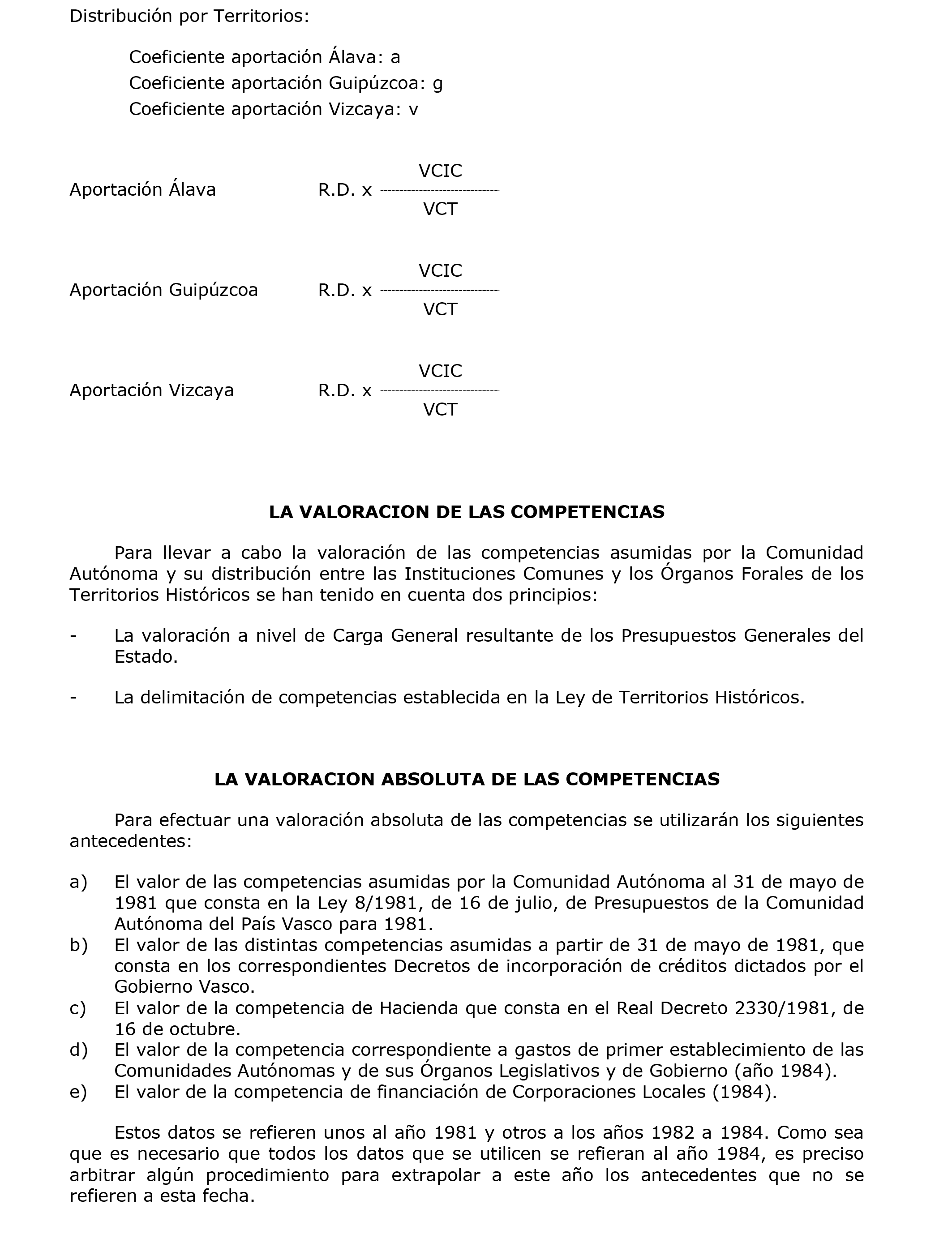 Distribución por Territorios:

Coeficiente aportación Álava: a
Coeficiente aportación Guipúzcoa: g
Coeficiente aportación Vizcaya: v

Aportación Álava R.D. x $\frac{VCIC}{VCT}$

Aportación Guipúzcoa R.D. x $\frac{VCIC}{VCT}$

Aportación Vizcaya R.D. x $\frac{VCIC}{VCT}$

LA VALORACION DE LAS COMPETENCIAS

Para llevar a cabo la valoración de las competencias asumidas por la Comunidad Autónoma y su distribución entre las Instituciones Comunes y los Órganos Forales de los Territorios Históricos se han tenido en cuenta dos principios:

- La valoración a nivel de Carga General resultante de los Presupuestos Generales del Estado.

- La delimitación de competencias establecida en la Ley de Territorios Históricos.

LA VALORACION ABSOLUTA DE LAS COMPETENCIAS

Para efectuar una valoración absoluta de las competencias se utilizarán los siguientes antecedentes:

a) El valor de las competencias asumidas por la Comunidad Autónoma al 31 de mayo de 1981 que consta en la Ley 8/1981, de 16 de julio, de Presupuestos de la Comunidad Autónoma del País Vasco para 1981.
b) El valor de las distintas competencias asumidas a partir de 31 de mayo de 1981, que consta en los correspondientes Decretos de incorporación de créditos dictados por el Gobierno Vasco.
c) El valor de la competencia de Hacienda que consta en el Real Decreto 2330/1981, de 16 de octubre.
d) El valor de la competencia correspondiente a gastos de primer establecimiento de las Comunidades Autónomas y de sus Órganos Legislativos y de Gobierno (año 1984).
e) El valor de la competencia de financiación de Corporaciones Locales (1984).

Estos datos se refieren unos al año 1981 y otros a los años 1982 a 1984. Como sea que es necesario que todos los datos que se utilicen se refieran al año 1984, es preciso arbitrar algún procedimiento para extrapolar a este año los antecedentes que no se refieren a esta fecha.